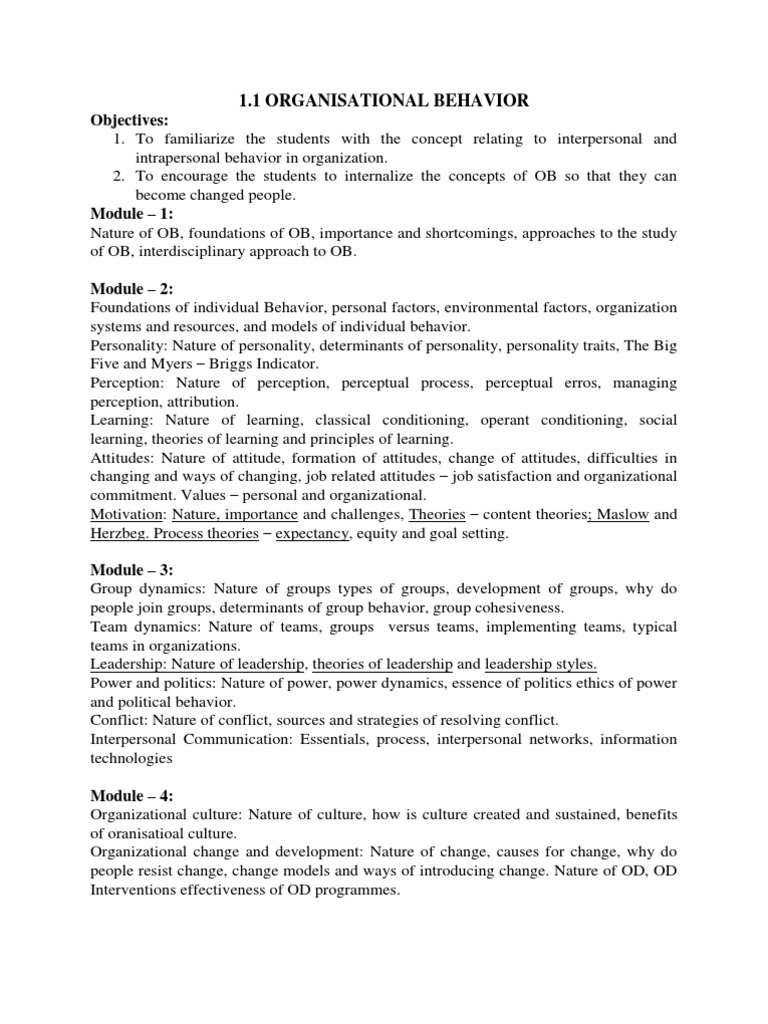 1.1 ORGANISATIONAL BEHAVIOR

Objectives:
1. To familiarize the students with the concept relating to interpersonal and intrapersonal behavior in organization.
2. To encourage the students to internalize the concepts of OB so that they can become changed people.

Module – 1:
Nature of OB, foundations of OB, importance and shortcomings, approaches to the study of OB, interdisciplinary approach to OB.

Module – 2:
Foundations of individual Behavior, personal factors, environmental factors, organization systems and resources, and models of individual behavior.
Personality: Nature of personality, determinants of personality, personality traits, The Big Five and Myers – Briggs Indicator.
Perception: Nature of perception, perceptual process, perceptual erros, managing perception, attribution.
Learning: Nature of learning, classical conditioning, operant conditioning, social learning, theories of learning and principles of learning.
Attitudes: Nature of attitude, formation of attitudes, change of attitudes, difficulties in changing and ways of changing, job related attitudes – job satisfaction and organizational commitment. Values – personal and organizational.
Motivation: Nature, importance and challenges, Theories – content theories; Maslow and Herzbeg. Process theories – expectancy, equity and goal setting.

Module – 3:
Group dynamics: Nature of groups types of groups, development of groups, why do people join groups, determinants of group behavior, group cohesiveness.
Team dynamics: Nature of teams, groups versus teams, implementing teams, typical teams in organizations.
Leadership: Nature of leadership, theories of leadership and leadership styles.
Power and politics: Nature of power, power dynamics, essence of politics ethics of power and political behavior.
Conflict: Nature of conflict, sources and strategies of resolving conflict.
Interpersonal Communication: Essentials, process, interpersonal networks, information technologies

Module – 4:
Organizational culture: Nature of culture, how is culture created and sustained, benefits of oranisatioal culture.
Organizational change and development: Nature of change, causes for change, why do people resist change, change models and ways of introducing change. Nature of OD, OD Interventions effectiveness of OD programmes.